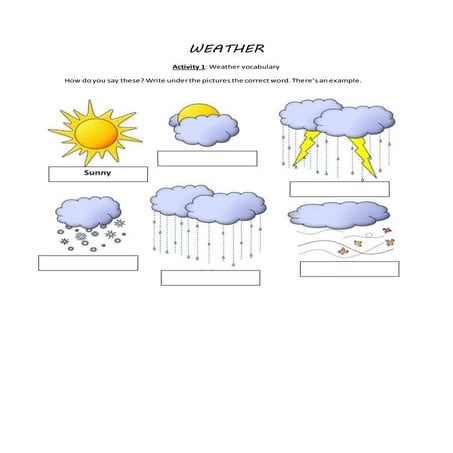 WEATHER

Activity 1: Weather vocabulary

How do you say these? Write under the pictures the correct word. There's an example.

Sunny